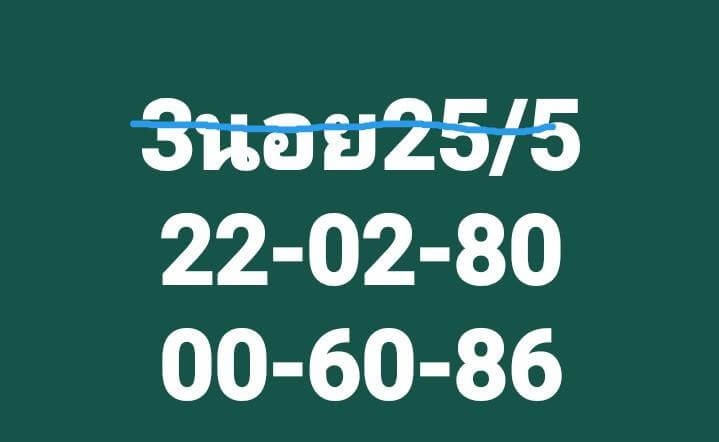 3นอย25/5
22-02-80
00-60-86